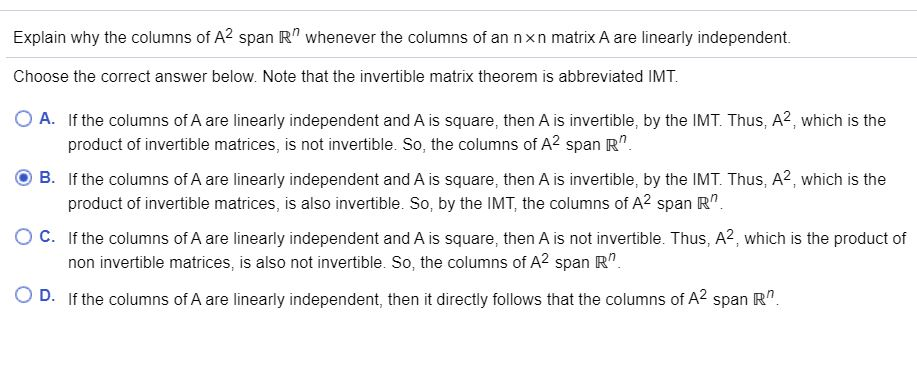 Explain why the columns of $A^2$ span $\mathbb{R}^n$ whenever the columns of an $n \times n$ matrix A are linearly independent.

Choose the correct answer below. Note that the invertible matrix theorem is abbreviated IMT.

A. If the columns of A are linearly independent and A is square, then A is invertible, by the IMT. Thus, $A^2$, which is the product of invertible matrices, is not invertible. So, the columns of $A^2$ span $\mathbb{R}^n$.

B. If the columns of A are linearly independent and A is square, then A is invertible, by the IMT. Thus, $A^2$, which is the product of invertible matrices, is also invertible. So, by the IMT, the columns of $A^2$ span $\mathbb{R}^n$.

C. If the columns of A are linearly independent and A is square, then A is not invertible. Thus, $A^2$, which is the product of non invertible matrices, is also not invertible. So, the columns of $A^2$ span $\mathbb{R}^n$.

D. If the columns of A are linearly independent, then it directly follows that the columns of $A^2$ span $\mathbb{R}^n$.